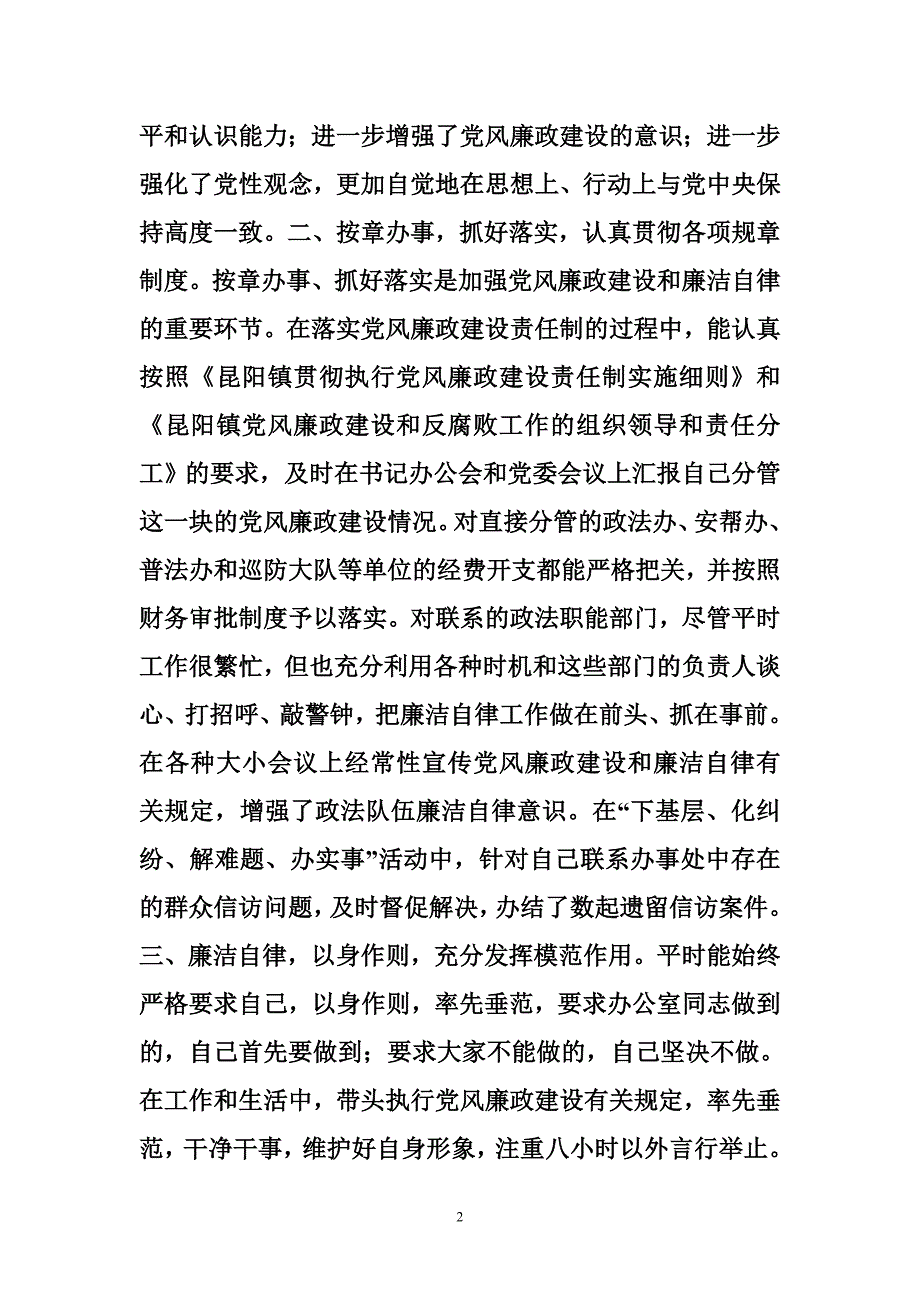 平和认识能力；进一步增强了党风廉政建设的意识；进一步强化了党性观念，更加自觉地在思想上、行动上与党中央保持高度一致。二、按章办事，抓好落实，认真贯彻各项规章制度。按章办事、抓好落实是加强党风廉政建设和廉洁自律的重要环节。在落实党风廉政建设责任制的过程中，能认真按照《昆阳镇贯彻执行党风廉政建设责任制实施细则》和《昆阳镇党风廉政建设和反腐败工作的组织领导和责任分工》的要求，及时在书记办公会和党委会议上汇报自己分管这一块的党风廉政建设情况。对直接分管的政法办、安帮办、普法办和巡防大队等单位的经费开支都能严格把关，并按照财务审批制度予以落实。对联系的政法职能部门，尽管平时工作很繁忙，但也充分利用各种时机和这些部门的负责人谈心、打招呼、敲警钟，把廉洁自律工作做在前头、抓在事前。在各种大小会议上经常性宣传党风廉政建设和廉洁自律有关规定，增强了政法队伍廉洁自律意识。在“下基层、化纠纷、解难题、办实事”活动中，针对自己联系办事处中存在的群众信访问题，及时督促解决，办结了数起遗留信访案件。三、廉洁自律，以身作则，充分发挥模范作用。平时能始终严格要求自己，以身作则，率先垂范，要求办公室同志做到的，自己首先要做到；要求大家不能做的，自己坚决不做。在工作和生活中，带头执行党风廉政建设有关规定，率先垂范，干净干事，维护好自身形象，注重八小时以外言行举止。

2